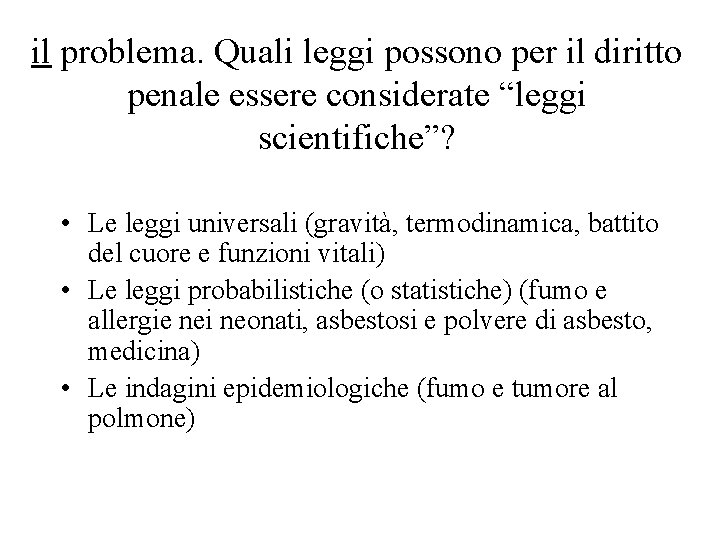 il problema. Quali leggi possono per il diritto penale essere considerate “leggi scientifiche”?

• Le leggi universali (gravità, termodinamica, battito del cuore e funzioni vitali)
• Le leggi probabilistiche (o statistiche) (fumo e allergie nei neonati, asbestosi e polvere di asbesto, medicina)
• Le indagini epidemiologiche (fumo e tumore al polmone)